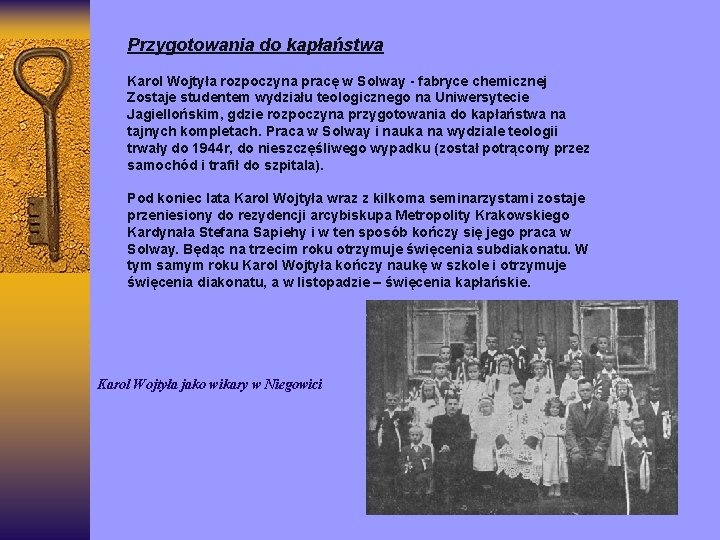 Przygotowania do kapłaństwa

Karol Wojtyła rozpoczyna pracę w Solway - fabryce chemicznej Zostaje studentem wydziału teologicznego na Uniwersytecie Jagiellońskim, gdzie rozpoczyna przygotowania do kapłaństwa na tajnych kompletach. Praca w Solway i nauka na wydziale teologii trwały do 1944r, do nieszczęśliwego wypadku (został potrącony przez samochód i trafił do szpitala).

Pod koniec lata Karol Wojtyła wraz z kilkoma seminarzystami zostaje przeniesiony do rezydencji arcybiskupa Metropolity Krakowskiego Kardynała Stefana Sapiehy i w ten sposób kończy się jego praca w Solway. Będąc na trzecim roku otrzymuje święcenia subdiakonatu. W tym samym roku Karol Wojtyła kończy naukę w szkole i otrzymuje święcenia diakonatu, a w listopadzie – święcenia kapłańskie.

Karol Wojtyła jako wikary w Niegowici